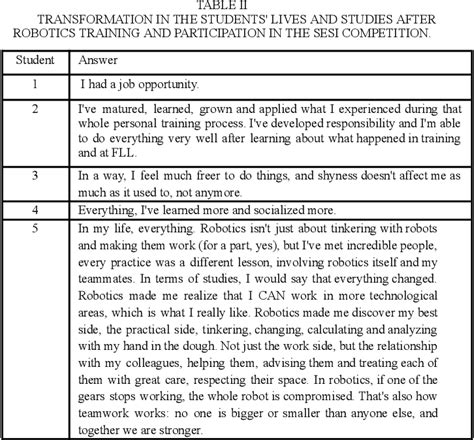 TABLE II
TRANSFORMATION IN THE STUDENTS' LIVES AND STUDIES AFTER ROBOTICS TRAINING AND PARTICIPATION IN THE SESI COMPETITION.

| Student | Answer |
|---|---|
| 1 | I had a job opportunity. |
| 2 | I've matured, learned, grown and applied what I experienced during that whole personal training process. I've developed responsibility and I'm able to do everything very well after learning about what happened in training and at FLL. |
| 3 | In a way, I feel much freer to do things, and shyness doesn't affect me as much as it used to, not anymore. |
| 4 | Everything, I've learned more and socialized more. |
| 5 | In my life, everything. Robotics isn't just about tinkering with robots and making them work (for a part, yes), but I've met incredible people, every practice was a different lesson, involving robotics itself and my teammates. In terms of studies, I would say that everything changed. Robotics made me realize that I CAN work in more technological areas, which is what I really like. Robotics made me discover my best side, the practical side, tinkering, changing, calculating and analyzing with my hand in the dough. Not just the work side, but the relationship with my colleagues, helping them, advising them and treating each of them with great care, respecting their space. In robotics, if one of the gears stops working, the whole robot is compromised. That's also how teamwork works: no one is bigger or smaller than anyone else, and together we are stronger. |